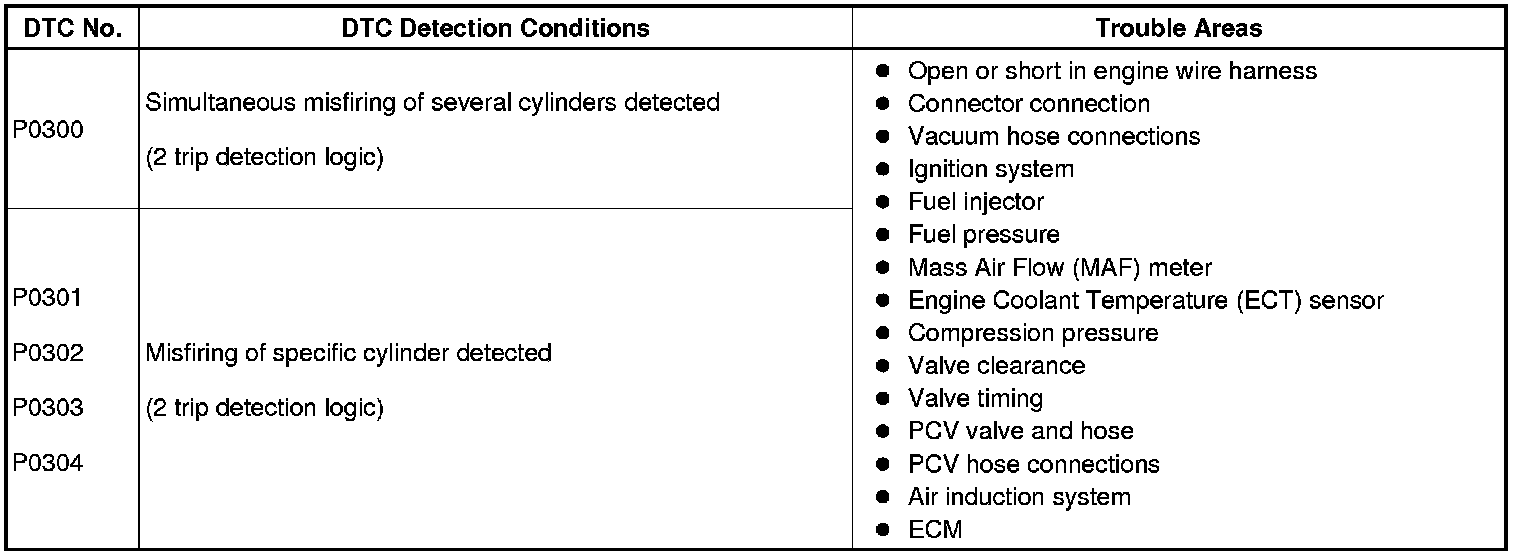 | DTC No. | DTC Detection Conditions | Trouble Areas |
|---|---|---|
| P0300 | Simultaneous misfiring of several cylinders detected (2 trip detection logic) | ● Open or short in engine wire harness ● Connector connection ● Vacuum hose connections ● Ignition system ● Fuel injector ● Fuel pressure ● Mass Air Flow (MAF) meter ● Engine Coolant Temperature (ECT) sensor ● Compression pressure ● Valve clearance ● Valve timing ● PCV valve and hose ● PCV hose connections ● Air induction system ● ECM |
| P0301 P0302 P0303 P0304 | Misfiring of specific cylinder detected (2 trip detection logic) | |